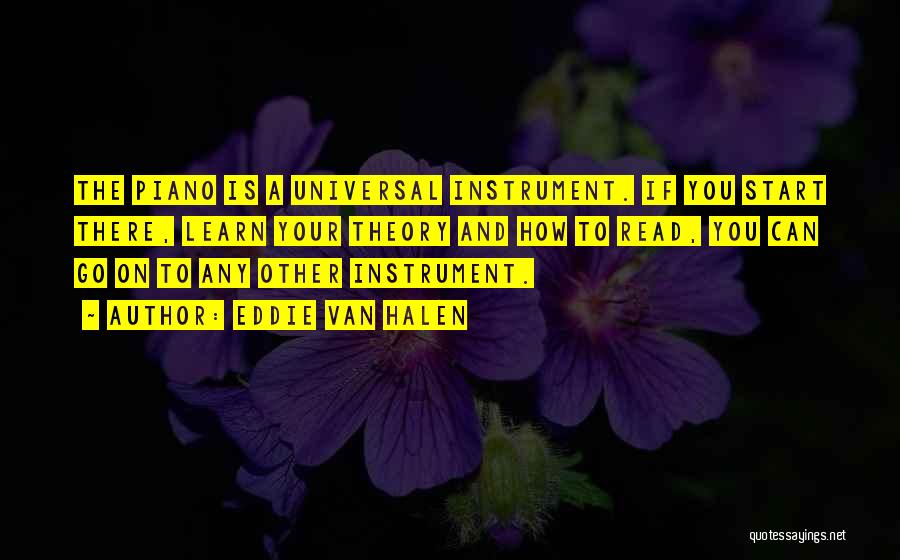 THE PIANO IS A UNIVERSAL INSTRUMENT. IF YOU START THERE, LEARN YOUR THEORY AND HOW TO READ, YOU CAN GO ON TO ANY OTHER INSTRUMENT.

~ AUTHOR: EDDIE VAN HALEN

quotessayings.net